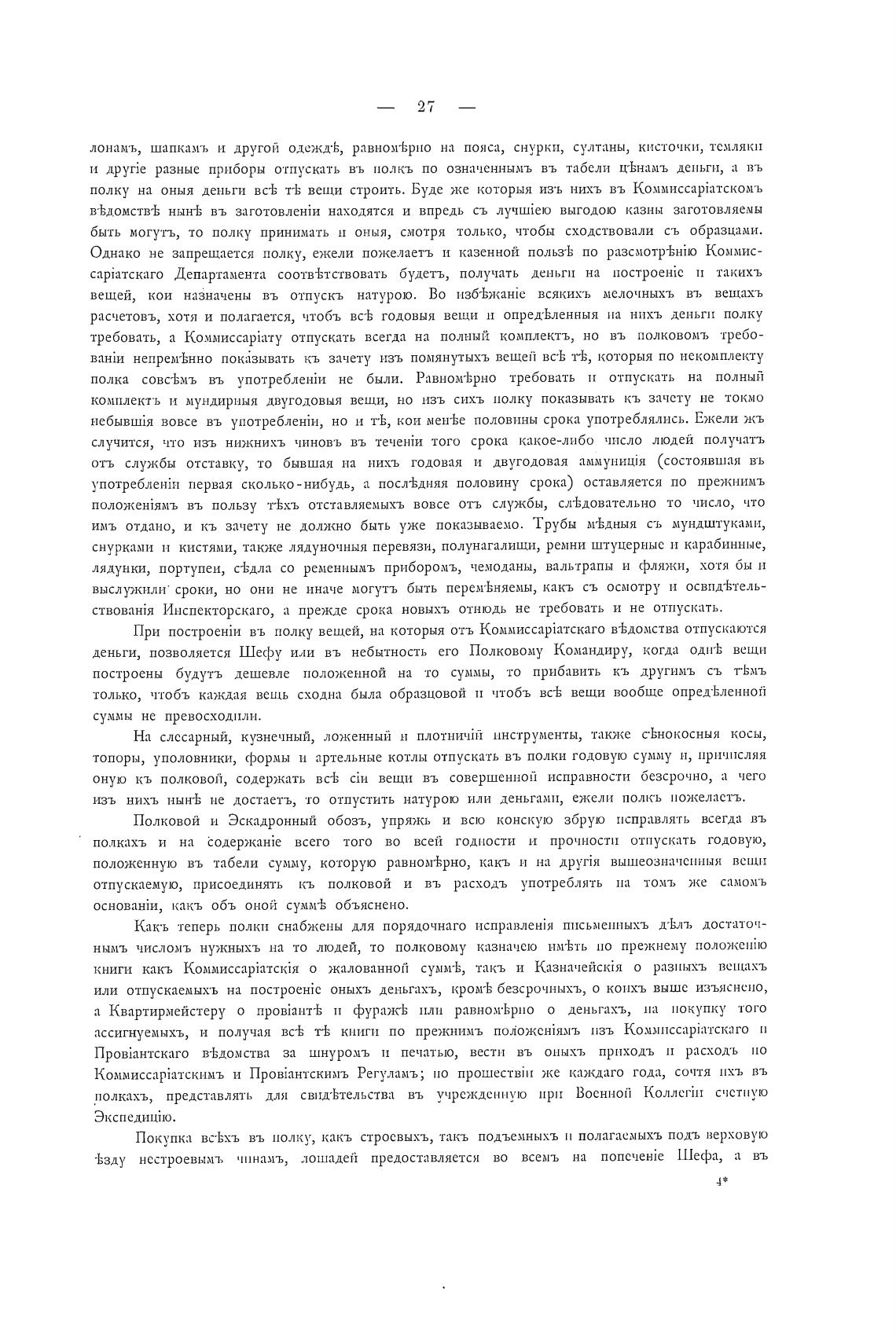 — 27 —

лонамъ, шапкамъ и другой одеждѣ, равномѣрно на пояса, снурки, султаны, кисточки, темляки и другіе разные приборы отпускать въ полкъ по означеннымъ въ табели цѣнамъ деньги, а въ полку на оныя деньги всѣ тѣ вещи строить. Буде же которыя изъ нихъ въ Коммиссаріатскомъ вѣдомствѣ нынѣ въ заготовленіи находятся и впредь съ лучшіею выгодою казны заготовляемы быть могутъ, то полку принимать и оныя, смотря только, чтобы сходствовали съ образцами. Однако не запрещается полку, ежели пожелаетъ и казенной пользѣ по разсмотрѣнію Коммиссаріатскаго Департамента соотвѣтствовать будетъ, получать деньги на построеніе и такихъ вещей, кои назначены въ отпускъ натурою. Во избѣжаніе всякихъ мелочныхъ въ вещахъ расчетовъ, хотя и полагается, чтобъ всѣ годовыя вещи и опредѣленныя на нихъ деньги полку требовать, а Коммиссаріату отпускать всегда на полный комплектъ, но въ полковомъ требованіи непремѣнно показывать къ зачету изъ помянутыхъ вещей всѣ тѣ, которыя по некомплекту полка совсѣмъ въ употребленіи не были. Равномѣрно требовать и отпускать на полный комплектъ и мундирныя двугодовыя вещи, но изъ сихъ полку показывать къ зачету не токмо небывшія вовсе въ употребленіи, но и тѣ, кои менѣе половины срока употреблялись. Ежели жъ случится, что изъ нижнихъ чиновъ въ теченіи того срока какое-либо число людей получатъ отъ службы отставку, то бывшая на нихъ годовая и двугодовая аммуниція (состоявшая въ употребленіи первая сколько-нибудь, а послѣдняя половину срока) оставляется по прежнимъ положеніямъ въ пользу тѣхъ отставляемыхъ вовсе отъ службы, слѣдовательно то число, что имъ отдано, и къ зачету не должно быть уже показываемо. Трубы мѣдныя съ мундштуками, снурками и кистями, также лядуночныя перевязи, полунагалищи, ремни штуцерные и карабинные, лядунки, портупеи, сѣдла со ременнымъ приборомъ, чемоданы, вальтрапы и фляжки, хотя бы и выслужили сроки, но они не иначе могутъ быть перемѣняемы, какъ съ осмотру и освидѣтельствованія Инспекторскаго, а прежде срока новыхъ отнюдь не требовать и не отпускать.

При построеніи въ полку вещей, на которыя отъ Коммиссаріатскаго вѣдомства отпускаются деньги, позволяется Шефу или въ небытность его Полковому Командиру, когда однѣ вещи построены будутъ дешевле положенной на то суммы, то прибавить къ другимъ съ тѣмъ только, чтобъ каждая вещь сходна была образцовой и чтобъ всѣ вещи вообще опредѣленной суммы не превосходили.

На слесарный, кузнечный, ложенный и плотничій инструменты, также сѣнокосныя косы, топоры, уполовники, формы и артельные котлы отпускать въ полки годовую сумму и, причисляя оную къ полковой, содержать всѣ сіи вещи въ совершенной исправности безсрочно, а чего изъ нихъ нынѣ не достаетъ, то отпустить натурою или деньгами, ежели полкъ пожелаетъ.

Полковой и Эскадронный обозъ, упряжь и всю конскую збрую исправлять всегда въ полкахъ и на содержаніе всего того во всей годности и прочности отпускать годовую, положенную въ табели сумму, которую равномѣрно, какъ и на другія вышеозначенныя вещи отпускаемую, присоединять къ полковой и въ расходъ употреблять на томъ же самомъ основаніи, какъ объ оной суммѣ объяснено.

Какъ теперь полки снабжены для порядочнаго исправленія письменныхъ дѣлъ достаточнымъ числомъ нужныхъ на то людей, то полковому казначею имѣть по прежнему положенію книги какъ Коммиссаріатскія о жалованной суммѣ, такъ и Казначейскія о разныхъ вещахъ или отпускаемыхъ на построеніе оныхъ деньгахъ, кромѣ безсрочныхъ, о коихъ выше изъяснено, а Квартирмейстеру о провіантѣ и фуражѣ или равномѣрно о деньгахъ, на покупку того ассигнуемыхъ, и получая всѣ тѣ книги по прежнимъ положеніямъ изъ Коммиссаріатскаго и Провіантскаго вѣдомства за шнуромъ и печатью, вести въ оныхъ приходъ и расходъ по Коммиссаріатскимъ и Провіантскимъ Регуламъ; по прошествіи же каждаго года, сочтя ихъ въ полкахъ, представлять для свидѣтельства въ учрежденную при Военной Коллегіи счетную Экспедицію.

Покупка всѣхъ въ полку, какъ строевыхъ, такъ подъемныхъ и полагаемыхъ подъ верховую ѣзду нестроевымъ чинамъ, лошадей предоставляется во всемъ на попеченіе Шефа, а въ

4*